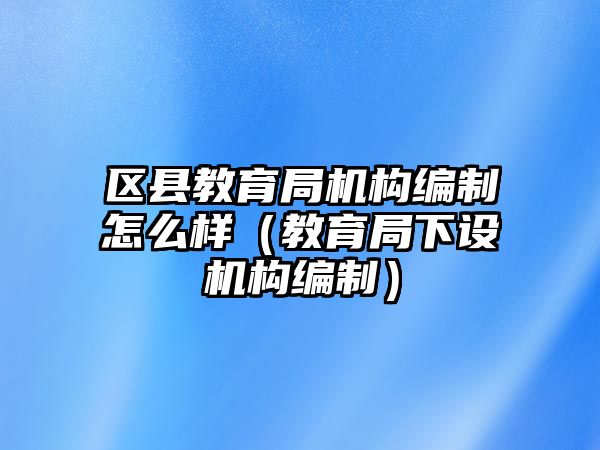 区县教育局机构编制怎么样（教育局下设机构编制）